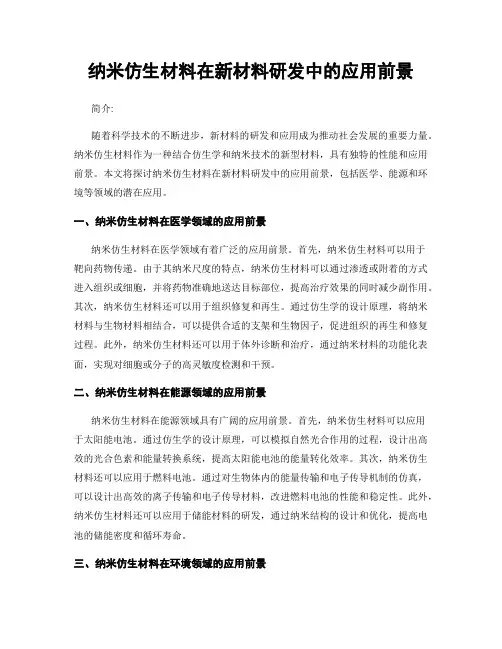 纳米仿生材料在新材料研发中的应用前景

简介:

随着科学技术的不断进步，新材料的研发和应用成为推动社会发展的重要力量。纳米仿生材料作为一种结合仿生学和纳米技术的新型材料，具有独特的性能和应用前景。本文将探讨纳米仿生材料在新材料研发中的应用前景，包括医学、能源和环境等领域的潜在应用。

一、纳米仿生材料在医学领域的应用前景

纳米仿生材料在医学领域有着广泛的应用前景。首先，纳米仿生材料可以用于靶向药物传递。由于其纳米尺度的特点，纳米仿生材料可以通过渗透或附着的方式进入组织或细胞，并将药物准确地送达目标部位，提高治疗效果的同时减少副作用。其次，纳米仿生材料还可以用于组织修复和再生。通过仿生学的设计原理，将纳米材料与生物材料相结合，可以提供合适的支架和生物因子，促进组织的再生和修复过程。此外，纳米仿生材料还可以用于体外诊断和治疗，通过纳米材料的功能化表面，实现对细胞或分子的高灵敏度检测和干预。

二、纳米仿生材料在能源领域的应用前景

纳米仿生材料在能源领域具有广阔的应用前景。首先，纳米仿生材料可以应用于太阳能电池。通过仿生学的设计原理，可以模拟自然光合作用的过程，设计出高效的光合色素和能量转换系统，提高太阳能电池的能量转化效率。其次，纳米仿生材料还可以应用于燃料电池。通过对生物体内的能量传输和电子传导机制的仿真，可以设计出高效的离子传输和电子传导材料，改进燃料电池的性能和稳定性。此外，纳米仿生材料还可以应用于储能材料的研发，通过纳米结构的设计和优化，提高电池的储能密度和循环寿命。

三、纳米仿生材料在环境领域的应用前景